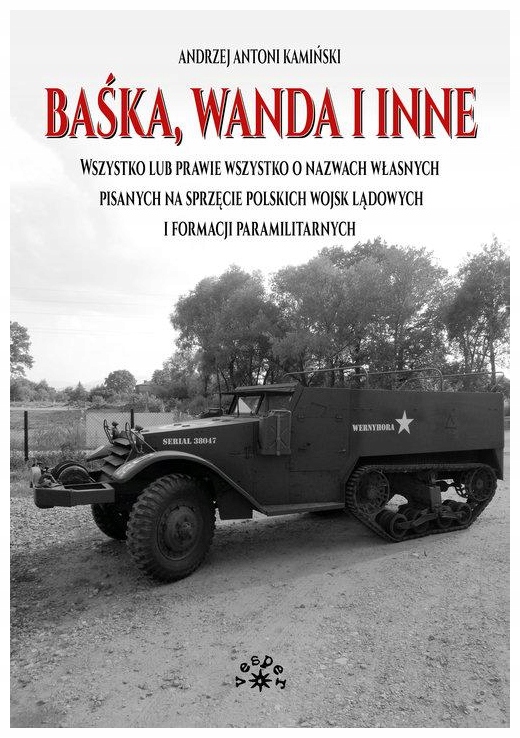 ANDRZEJ ANTONI KAMIŃSKI

BAŚKA, WANDA I INNE

WSZYSTKO LUB PRAWIE WSZYSTKO O NAZWACH WŁASNYCH PISANYCH NA SPRZĘCIE POLSKICH WOJSK LĄDOWYCH I FORMACJI PARAMILITARNYCH

SERIAL 38047

WERNYHORA

vesper